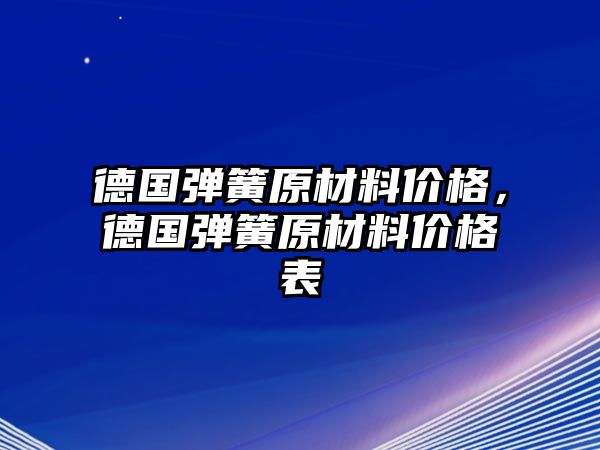 德国弹簧原材料价格，德国弹簧原材料价格表